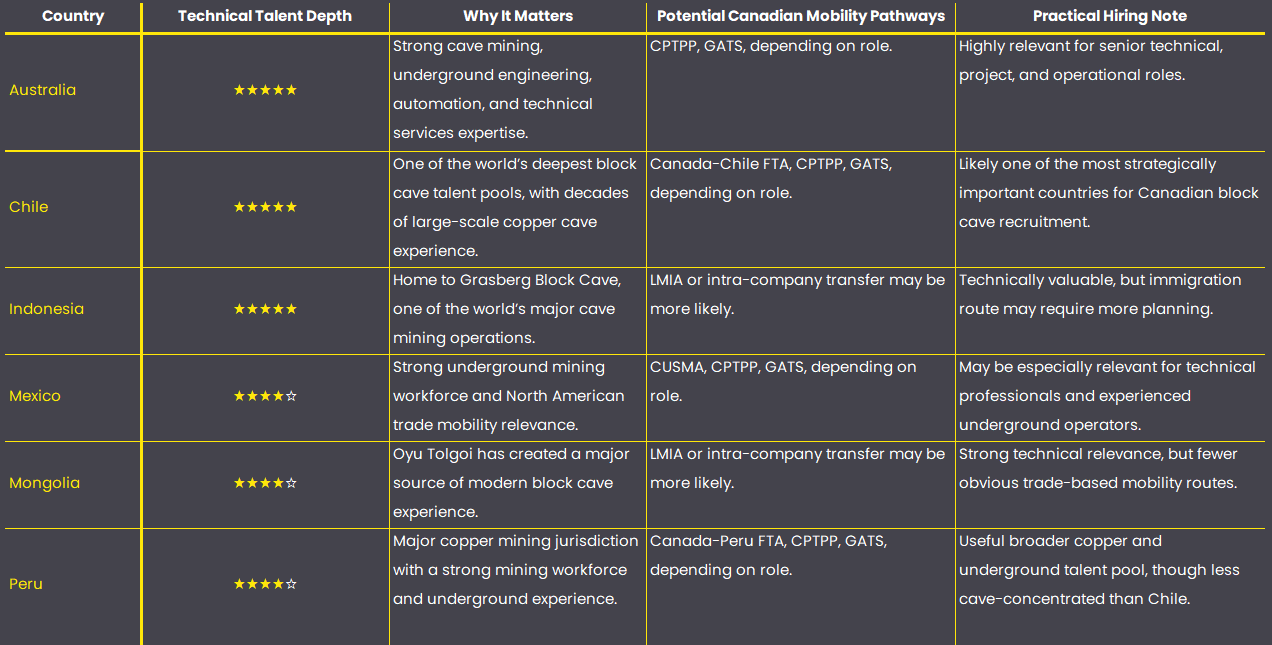 | Country | Technical Talent Depth | Why It Matters | Potential Canadian Mobility Pathways | Practical Hiring Note |
|---|---|---|---|---|
| Australia | ★★★★★ | Strong cave mining, underground engineering, automation, and technical services expertise. | CPTPP, GATS, depending on role. | Highly relevant for senior technical, project, and operational roles. |
| Chile | ★★★★★ | One of the world's deepest block cave talent pools, with decades of large-scale copper cave experience. | Canada-Chile FTA, CPTPP, GATS, depending on role. | Likely one of the most strategically important countries for Canadian block cave recruitment. |
| Indonesia | ★★★★★ | Home to Grasberg Block Cave, one of the world's major cave mining operations. | LMIA or intra-company transfer may be more likely. | Technically valuable, but immigration route may require more planning. |
| Mexico | ★★★★☆ | Strong underground mining workforce and North American trade mobility relevance. | CUSMA, CPTPP, GATS, depending on role. | May be especially relevant for technical professionals and experienced underground operators. |
| Mongolia | ★★★★☆ | Oyu Tolgoi has created a major source of modern block cave experience. | LMIA or intra-company transfer may be more likely. | Strong technical relevance, but fewer obvious trade-based mobility routes. |
| Peru | ★★★★☆ | Major copper mining jurisdiction with a strong mining workforce and underground experience. | Canada-Peru FTA, CPTPP, GATS, depending on role. | Useful broader copper and underground talent pool, though less cave-concentrated than Chile. |